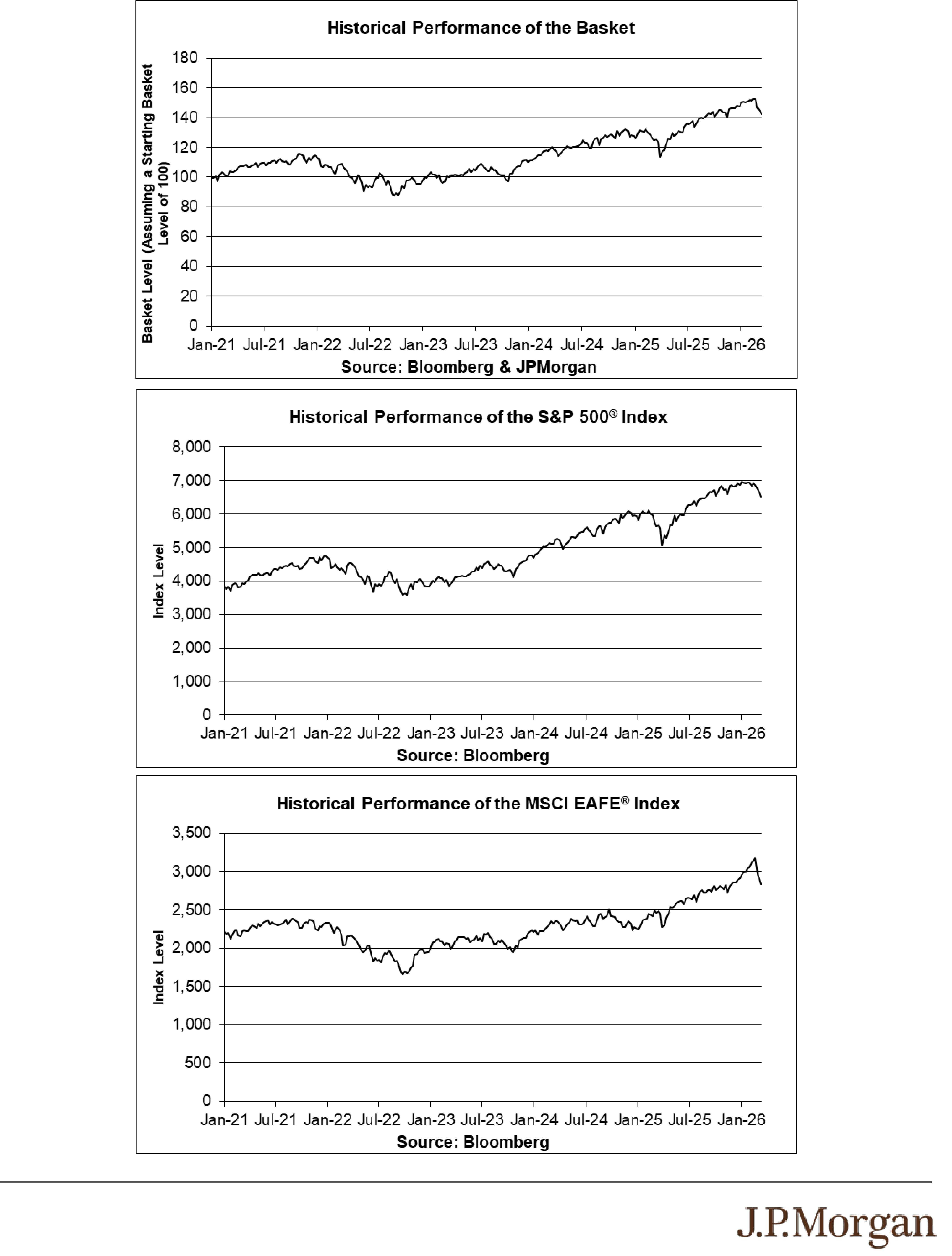 Historical Performance of the Basket

Basket Level (Assuming a Starting Basket Level of 100)

180
160
140
120
100
80
60
40
20
0

Jan-21 Jul-21 Jan-22 Jul-22 Jan-23 Jul-23 Jan-24 Jul-24 Jan-25 Jul-25 Jan-26

Source: Bloomberg & JPMorgan

Historical Performance of the S&P 500® Index

Index Level

8,000
7,000
6,000
5,000
4,000
3,000
2,000
1,000
0

Jan-21 Jul-21 Jan-22 Jul-22 Jan-23 Jul-23 Jan-24 Jul-24 Jan-25 Jul-25 Jan-26

Source: Bloomberg

Historical Performance of the MSCI EAFE® Index

Index Level

3,500
3,000
2,500
2,000
1,500
1,000
500
0

Jan-21 Jul-21 Jan-22 Jul-22 Jan-23 Jul-23 Jan-24 Jul-24 Jan-25 Jul-25 Jan-26

Source: Bloomberg

J.P.Morgan